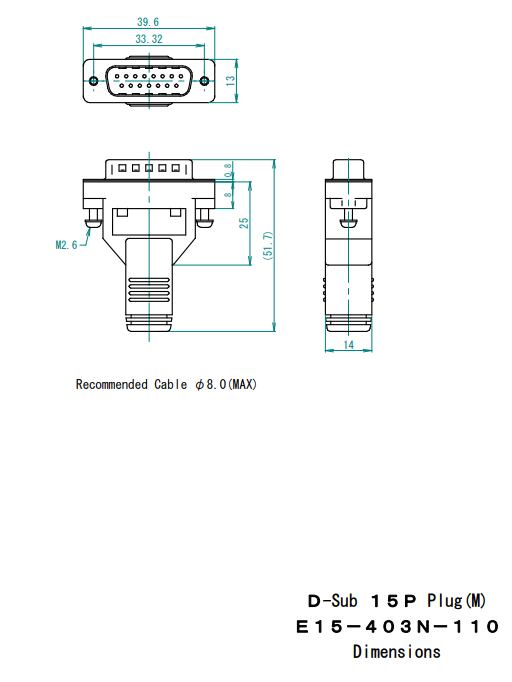 39.6

33.32

13

0.8

8

25

(51.7)

M2.6

14

Recommended Cable $\phi$8.0(MAX)

D-Sub 15P Plug(M)

E15-403N-110

Dimensions